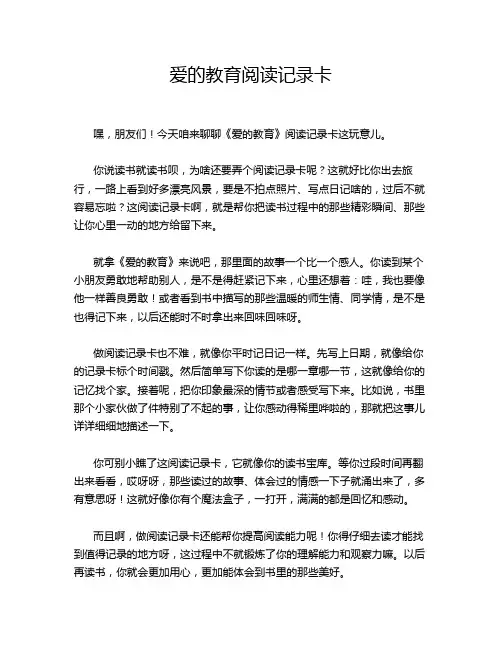 爱的教育阅读记录卡

嘿，朋友们！今天咱来聊聊《爱的教育》阅读记录卡这玩意儿。

你说读书就读书呗，为啥还要弄个阅读记录卡呢？这就好比你出去旅行，一路上看到好多漂亮风景，要是不拍点照片、写点日记啥的，过后不就容易忘啦？这阅读记录卡啊，就是帮你把读书过程中的那些精彩瞬间、那些让你心里一动的地方给留下来。

就拿《爱的教育》来说吧，那里面的故事一个比一个感人。你读到某个小朋友勇敢地帮助别人，是不是得赶紧记下来，心里还想着：哇，我也要像他一样善良勇敢！或者看到书中描写的那些温暖的师生情、同学情，是不是也得记下来，以后还能时不时拿出来回味回味呀。

做阅读记录卡也不难，就像你平时记日记一样。先写上日期，就像给你的记录卡标个时间戳。然后简单写下你读的是哪一章哪一节，这就像给你的记忆找个家。接着呢，把你印象最深的情节或者感受写下来。比如说，书里那个小家伙做了件特别了不起的事，让你感动得稀里哗啦的，那就把这事儿详详细细地描述一下。

你可别小瞧了这阅读记录卡，它就像你的读书宝库。等你过段时间再翻出来看看，哎呀呀，那些读过的故事、体会过的情感一下子就涌出来了，多有意思呀！这就好像你有个魔法盒子，一打开，满满的都是回忆和感动。

而且啊，做阅读记录卡还能帮你提高阅读能力呢！你得仔细去读才能找到值得记录的地方呀，这过程中不就锻炼了你的理解能力和观察力嘛。以后再读书，你就会更加用心，更加能体会到书里的那些美好。